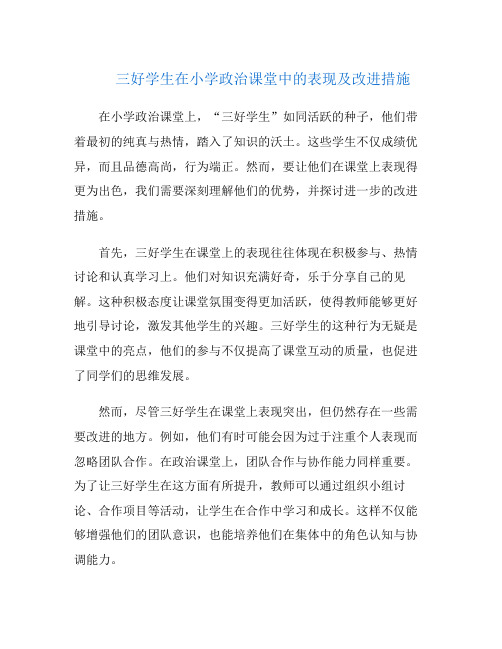 三好学生在小学政治课堂中的表现及改进措施

在小学政治课堂上，“三好学生”如同活跃的种子，他们带着最初的纯真与热情，踏入了知识的沃土。这些学生不仅成绩优异，而且品德高尚，行为端正。然而，要让他们在课堂上表现得更为出色，我们需要深刻理解他们的优势，并探讨进一步的改进措施。

首先，三好学生在课堂上的表现往往体现在积极参与、热情讨论和认真学习上。他们对知识充满好奇，乐于分享自己的见解。这种积极态度让课堂氛围变得更加活跃，使得教师能够更好地引导讨论，激发其他学生的兴趣。三好学生的这种行为无疑是课堂中的亮点，他们的参与不仅提高了课堂互动的质量，也促进了同学们的思维发展。

然而，尽管三好学生在课堂上表现突出，但仍然存在一些需要改进的地方。例如，他们有时可能会因为过于注重个人表现而忽略团队合作。在政治课堂上，团队合作与协作能力同样重要。为了让三好学生在这方面有所提升，教师可以通过组织小组讨论、合作项目等活动，让学生在合作中学习和成长。这样不仅能够增强他们的团队意识，也能培养他们在集体中的角色认知与协调能力。